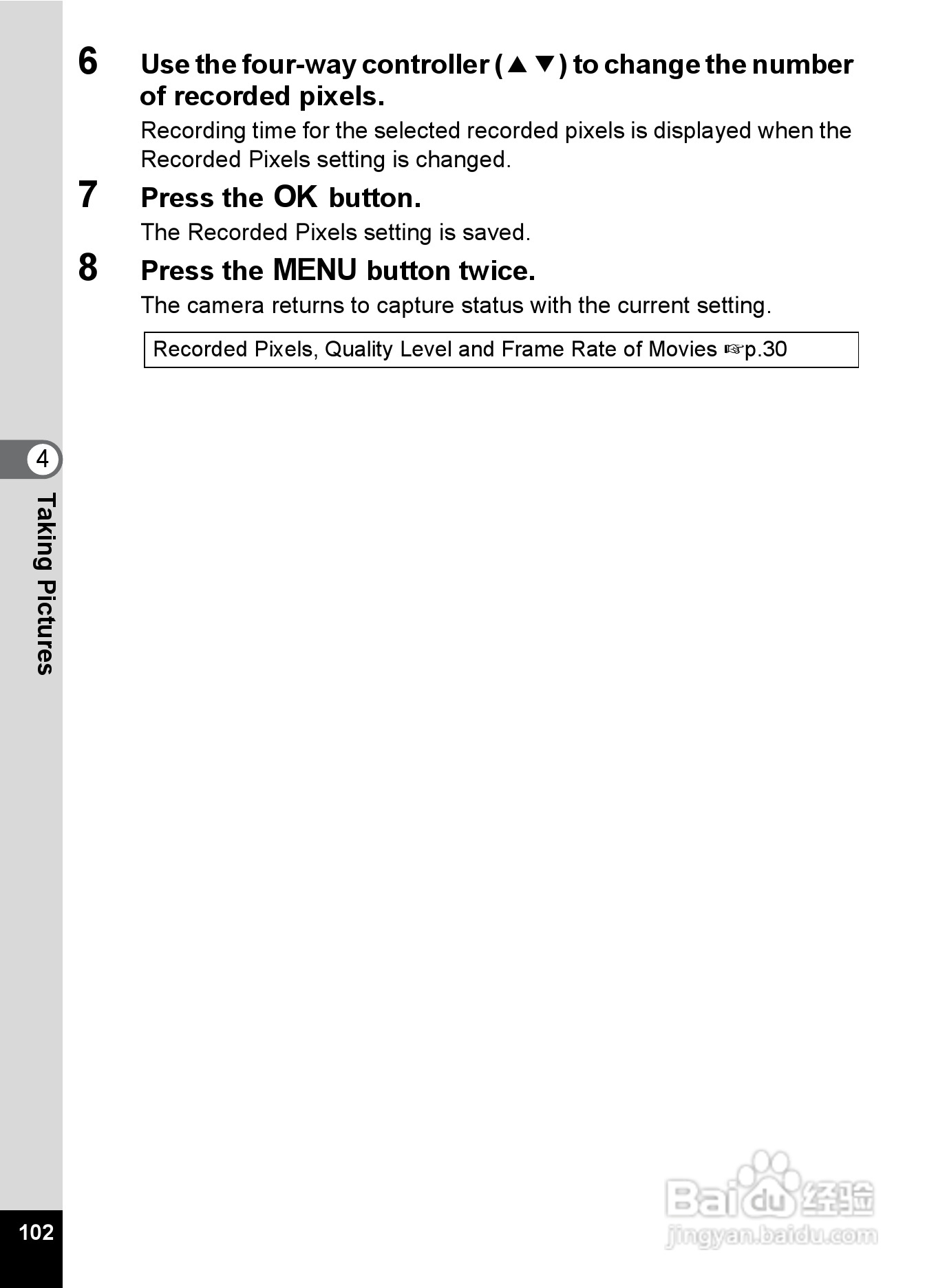 6 Use the four-way controller (▲▼) to change the number of recorded pixels.

Recording time for the selected recorded pixels is displayed when the Recorded Pixels setting is changed.

7 Press the OK button.

The Recorded Pixels setting is saved.

8 Press the MENU button twice.

The camera returns to capture status with the current setting.

Recorded Pixels, Quality Level and Frame Rate of Movies ☞p.30

4

Taking Pictures

102

Baidu 经验
jingyan.baidu.com